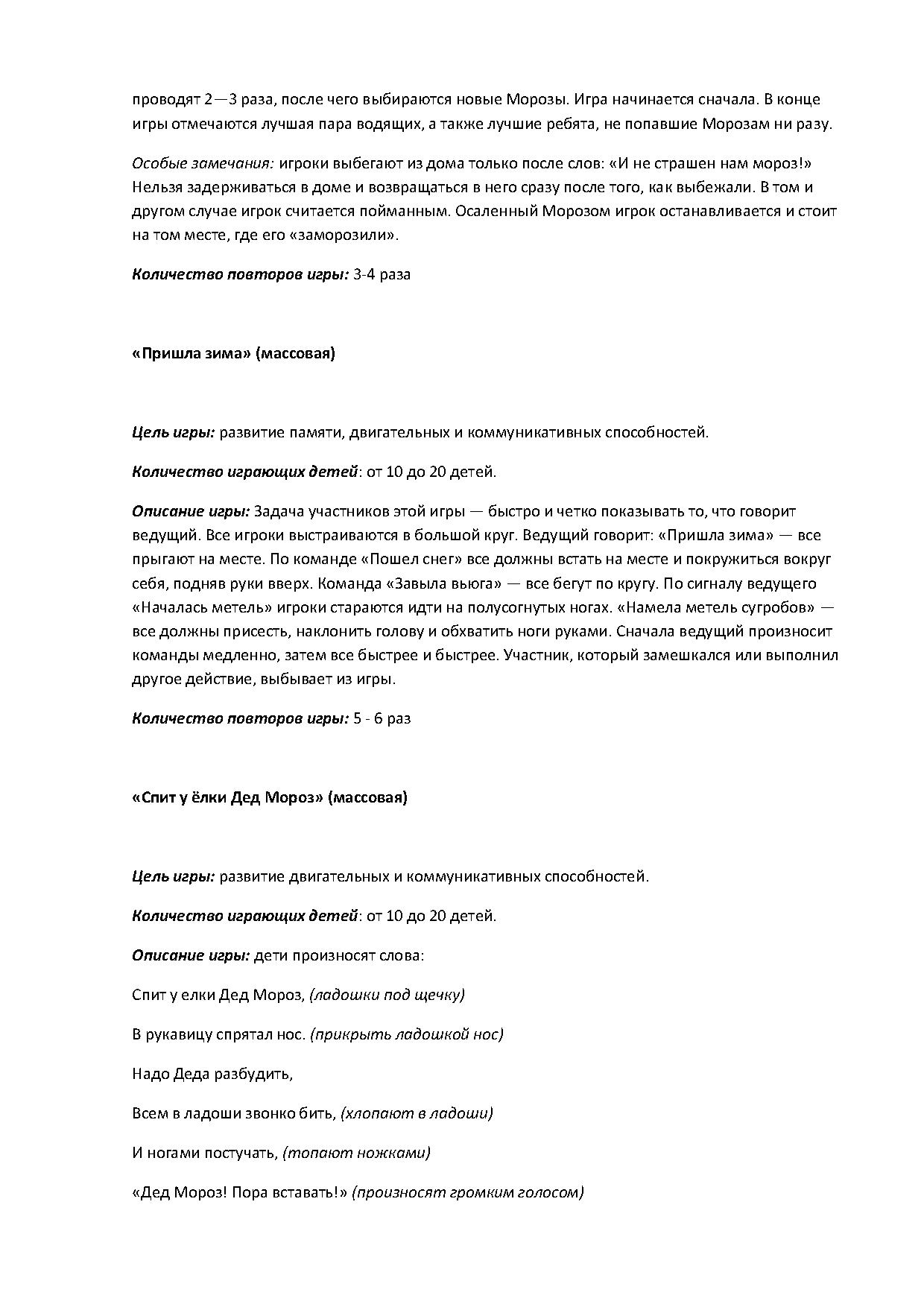 проводят 2—3 раза, после чего выбираются новые Морозы. Игра начинается сначала. В конце игры отмечаются лучшая пара водящих, а также лучшие ребята, не попавшие Морозам ни разу.

Особые замечания: игроки выбегают из дома только после слов: «И не страшен нам мороз!» Нельзя задерживаться в доме и возвращаться в него сразу после того, как выбежали. В том и другом случае игрок считается пойманным. Осаленный Морозом игрок останавливается и стоит на том месте, где его «заморозили».

Количество повторов игры: 3-4 раза

«Пришла зима» (массовая)

Цель игры: развитие памяти, двигательных и коммуникативных способностей.

Количество играющих детей: от 10 до 20 детей.

Описание игры: Задача участников этой игры — быстро и четко показывать то, что говорит ведущий. Все игроки выстраиваются в большой круг. Ведущий говорит: «Пришла зима» — все прыгают на месте. По команде «Пошел снег» все должны встать на месте и покружиться вокруг себя, подняв руки вверх. Команда «Завыла вьюга» — все бегут по кругу. По сигналу ведущего «Началась метель» игроки стараются идти на полусогнутых ногах. «Намела метель сугробов» — все должны присесть, наклонить голову и обхватить ноги руками. Сначала ведущий произносит команды медленно, затем все быстрее и быстрее. Участник, который замешкался или выполнил другое действие, выбывает из игры.

Количество повторов игры: 5 - 6 раз

«Спит у ёлки Дед Мороз» (массовая)

Цель игры: развитие двигательных и коммуникативных способностей.

Количество играющих детей: от 10 до 20 детей.

Описание игры: дети произносят слова:

Спит у елки Дед Мороз, (ладошки под щечку)

В рукавицу спрятал нос. (прикрыть ладошкой нос)

Надо Деда разбудить,

Всем в ладоши звонко бить, (хлопают в ладоши)

И ногами постучать, (топают ножками)

«Дед Мороз! Пора вставать!» (произносят громким голосом)